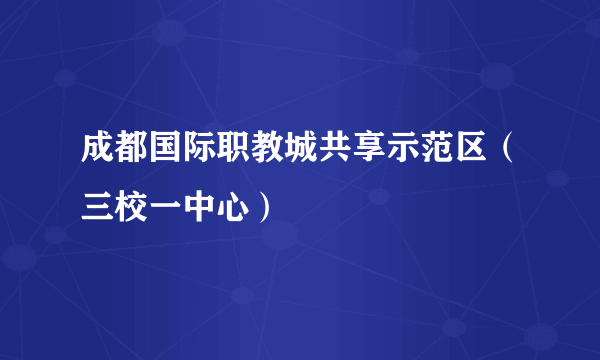 成都国际职教城共享示范区（三校一中心）